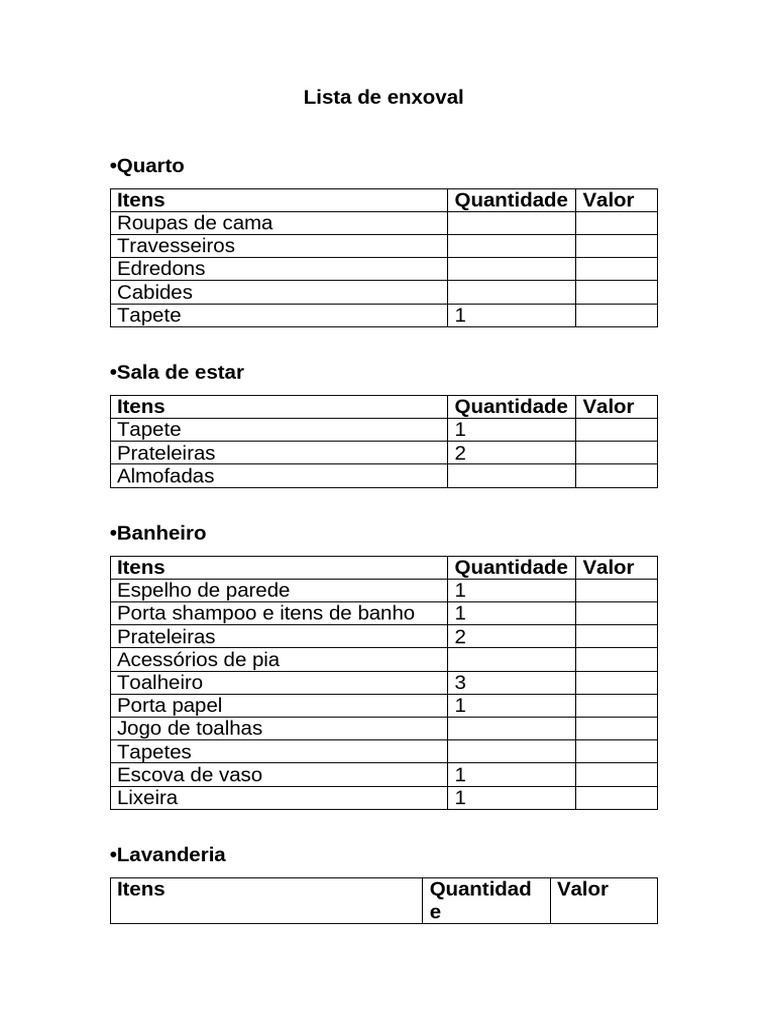 Lista de enxoval

•Quarto

| Itens | Quantidade | Valor |
|---|---|---|
| Roupas de cama | | |
| Travesseiros | | |
| Edredons | | |
| Cabides | | |
| Tapete | 1 | |

•Sala de estar

| Itens | Quantidade | Valor |
|---|---|---|
| Tapete | 1 | |
| Prateleiras | 2 | |
| Almofadas | | |

•Banheiro

| Itens | Quantidade | Valor |
|---|---|---|
| Espelho de parede | 1 | |
| Porta shampoo e itens de banho | 1 | |
| Prateleiras | 2 | |
| Acessórios de pia | | |
| Toalheiro | 3 | |
| Porta papel | 1 | |
| Jogo de toalhas | | |
| Tapetes | | |
| Escova de vaso | 1 | |
| Lixeira | 1 | |

•Lavanderia

| Itens | Quantidade | Valor |
|---|---|---|